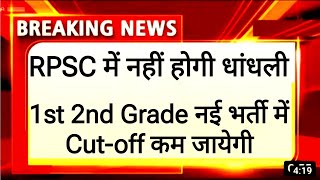 BREAKING NEWS

RPSC में नहीं होगी धांधली

1st 2nd Grade नई भर्ती में Cut-off कम जायेगी

4:19